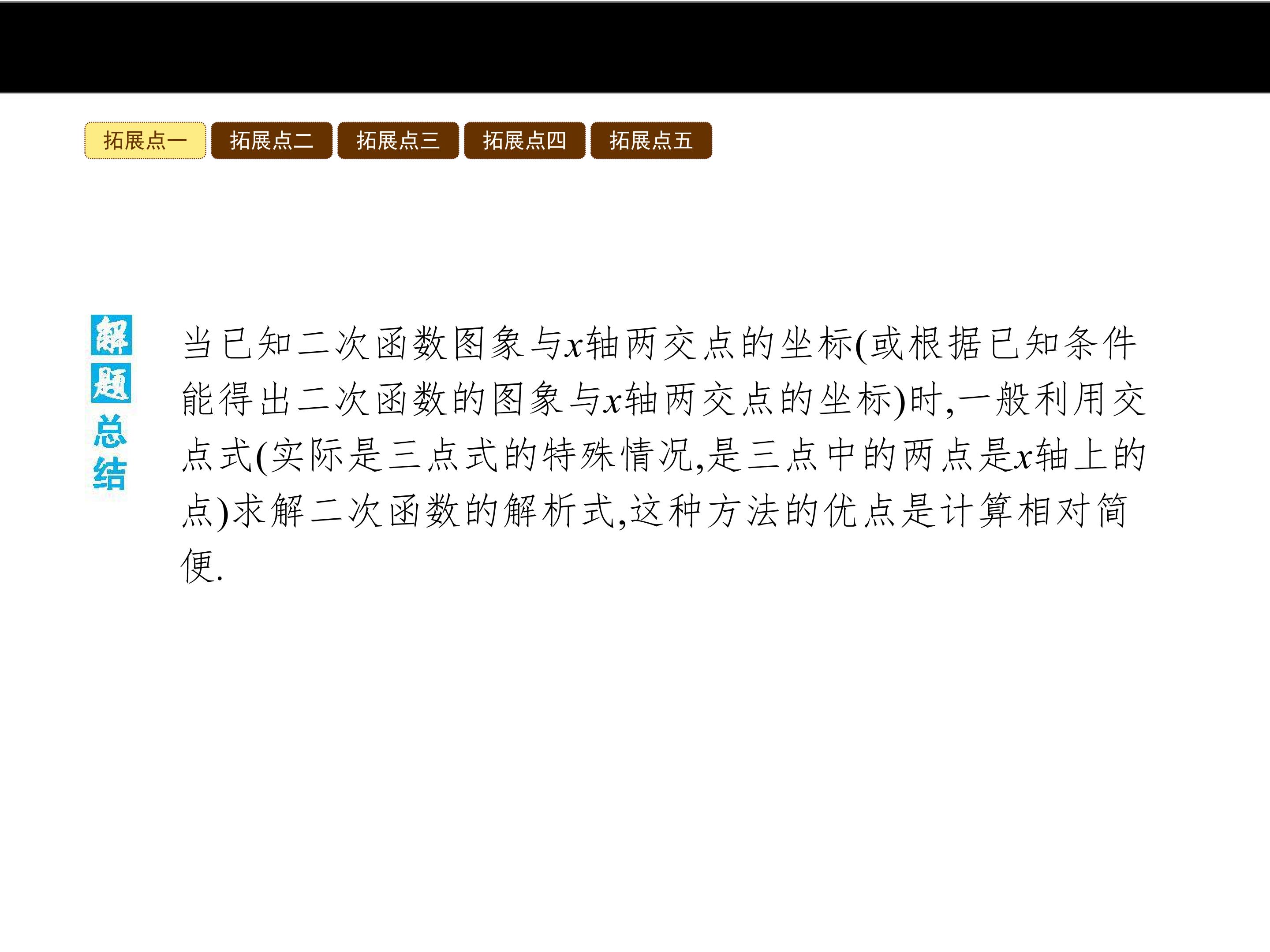 拓展点一 拓展点二 拓展点三 拓展点四 拓展点五

解题总结

当已知二次函数图象与x轴两交点的坐标(或根据已知条件能得出二次函数的图象与x轴两交点的坐标)时,一般利用交点式(实际是三点式的特殊情况,是三点中的两点是x轴上的点)求解二次函数的解析式,这种方法的优点是计算相对简便.